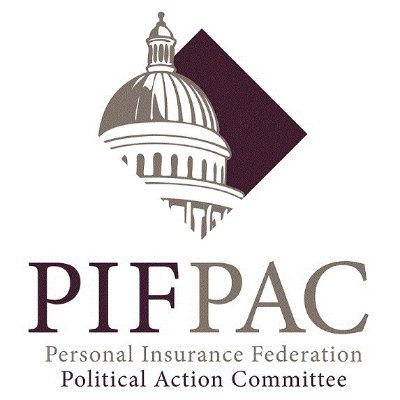 PIFPAC
Personal Insurance Federation
Political Action Committee